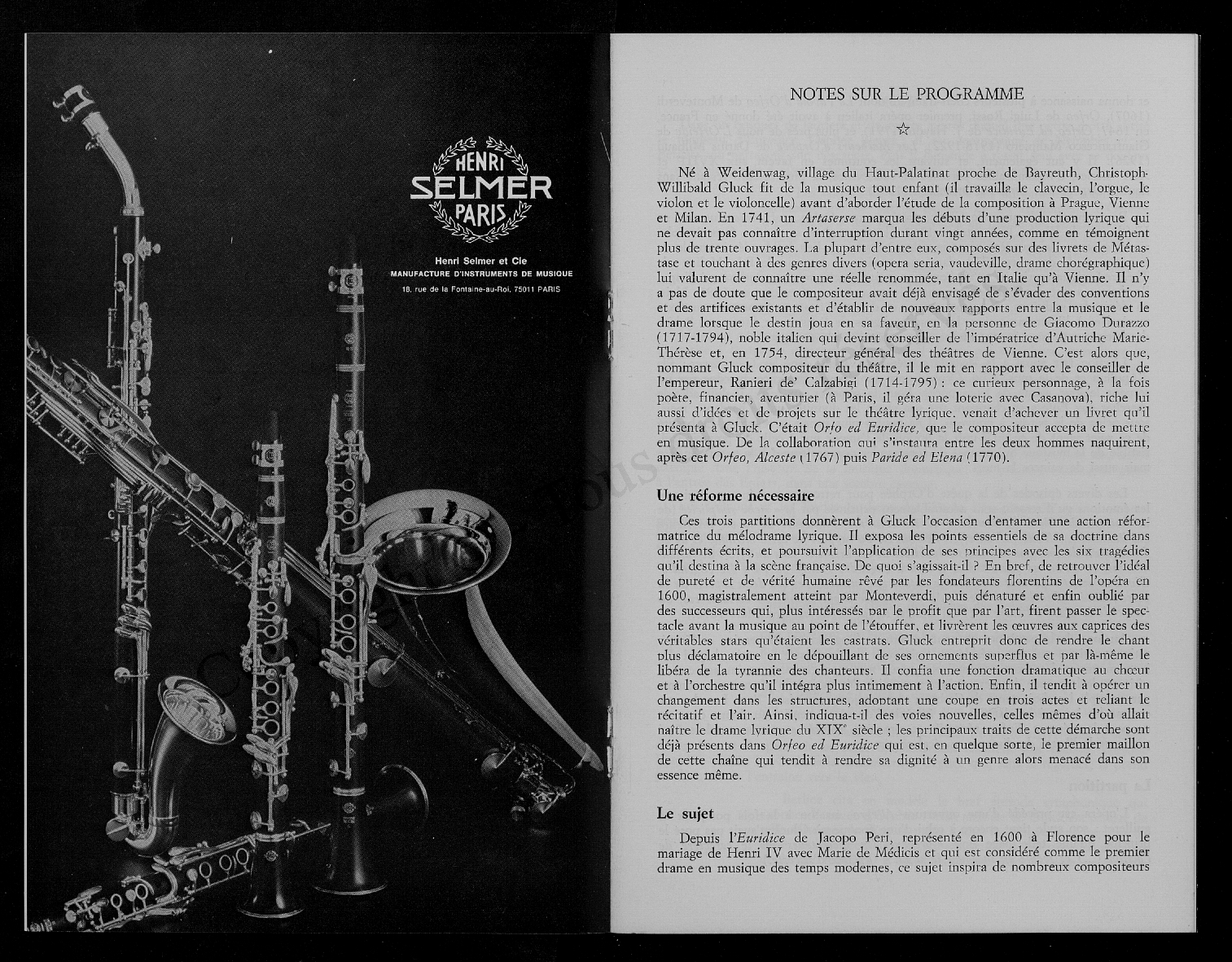 HENRI
SELMER
PARIS

Henri Selmer et Cie
MANUFACTURE D'INSTRUMENTS DE MUSIQUE
18, rue de la Fontaine-au-Roi, 75011 PARIS

NOTES SUR LE PROGRAMME

☆

Né à Weidenwag, village du Haut-Palatinat proche de Bayreuth, Christoph-Willibald Gluck fit de la musique tout enfant (il travailla le clavecin, l'orgue, le violon et le violoncelle) avant d'aborder l'étude de la composition à Prague, Vienne et Milan. En 1741, un *Artaserse* marqua les débuts d'une production lyrique qui ne devait pas connaître d'interruption durant vingt années, comme en témoignent plus de trente ouvrages. La plupart d'entre eux, composés sur des livrets de Métastase et touchant à des genres divers (opera seria, vaudeville, drame chorégraphique) lui valurent de connaître une réelle renommée, tant en Italie qu'à Vienne. Il n'y a pas de doute que le compositeur avait déjà envisagé de s'évader des conventions et des artifices existants et d'établir de nouveaux rapports entre la musique et le drame lorsque le destin joua en sa faveur, en la personne de Giacomo Durazzo (1717-1794), noble italien qui devint conseiller de l'impératrice d'Autriche Marie-Thérèse et, en 1754, directeur général des théâtres de Vienne. C'est alors que, nommant Gluck compositeur du théâtre, il le mit en rapport avec le conseiller de l'empereur, Ranieri de' Calzabigi (1714-1795) : ce curieux personnage, à la fois poète, financier, aventurier (à Paris, il géra une loterie avec Casanova), riche lui aussi d'idées et de projets sur le théâtre lyrique, venait d'achever un livret qu'il présenta à Gluck. C'était *Orfo ed Euridice,* que le compositeur accepta de mettre en musique. De la collaboration qui s'instaura entre les deux hommes naquirent, après cet *Orfeo, Alceste* (1767) puis *Paride ed Elena* (1770).

Une réforme nécessaire

Ces trois partitions donnèrent à Gluck l'occasion d'entamer une action réformatrice du mélodrame lyrique. Il exposa les points essentiels de sa doctrine dans différents écrits, et poursuivit l'application de ses principes avec les six tragédies qu'il destina à la scène française. De quoi s'agissait-il ? En bref, de retrouver l'idéal de pureté et de vérité humaine rêvé par les fondateurs florentins de l'opéra en 1600, magistralement atteint par Monteverdi, puis dénaturé et enfin oublié par des successeurs qui, plus intéressés par le profit que par l'art, firent passer le spectacle avant la musique au point de l'étouffer, et livrèrent les œuvres aux caprices des véritables stars qu'étaient les castrats. Gluck entreprit donc de rendre le chant plus déclamatoire en le dépouillant de ses ornements superflus et par là-même le libéra de la tyrannie des chanteurs. Il confia une fonction dramatique au chœur et à l'orchestre qu'il intégra plus intimement à l'action. Enfin, il tendit à opérer un changement dans les structures, adoptant une coupe en trois actes et reliant le récitatif et l'air. Ainsi, indiqua-t-il des voies nouvelles, celles mêmes d'où allait naître le drame lyrique du XIX$^e$ siècle ; les principaux traits de cette démarche sont déjà présents dans *Orfeo ed Euridice* qui est, en quelque sorte, le premier maillon de cette chaîne qui tendit à rendre sa dignité à un genre alors menacé dans son essence même.

Le sujet

Depuis l'*Euridice* de Jacopo Peri, représenté en 1600 à Florence pour le mariage de Henri IV avec Marie de Médicis et qui est considéré comme le premier drame en musique des temps modernes, ce sujet inspira de nombreux compositeurs